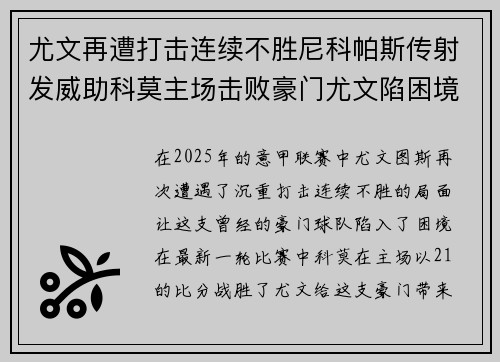 尤文再遭打击连续不胜尼科帕斯传射发威助科莫主场击败豪门尤文陷困境

在2025年的意甲联赛中尤文图斯再次遭遇了沉重打击连续不胜的局面让这支曾经的豪门球队陷入了困境在最新一轮比赛中科莫在主场以21的比分战胜了尤文给这支豪门带来